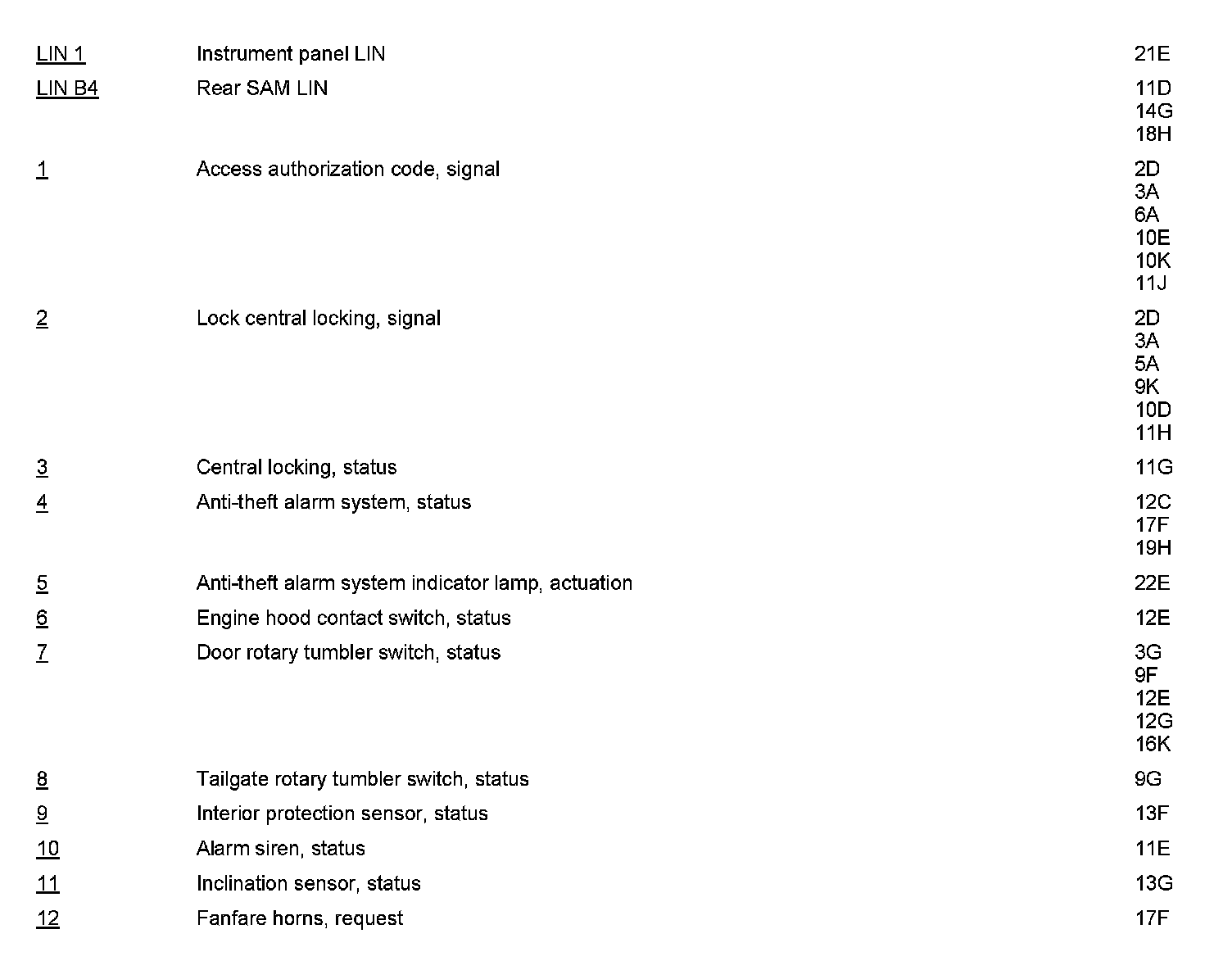 | | | |
|---|---|---|
| LIN 1 | Instrument panel LIN | 21E |
| LIN B4 | Rear SAM LIN | 11D 14G 18H |
| 1 | Access authorization code, signal | 2D 3A 6A 10E 10K 11J |
| 2 | Lock central locking, signal | 2D 3A 5A 9K 10D 11H |
| 3 | Central locking, status | 11G |
| 4 | Anti-theft alarm system, status | 12C 17F 19H |
| 5 | Anti-theft alarm system indicator lamp, actuation | 22E |
| 6 | Engine hood contact switch, status | 12E |
| 7 | Door rotary tumbler switch, status | 3G 9F 12E 12G 16K |
| 8 | Tailgate rotary tumbler switch, status | 9G |
| 9 | Interior protection sensor, status | 13F |
| 10 | Alarm siren, status | 11E |
| 11 | Inclination sensor, status | 13G |
| 12 | Fanfare horns, request | 17F |